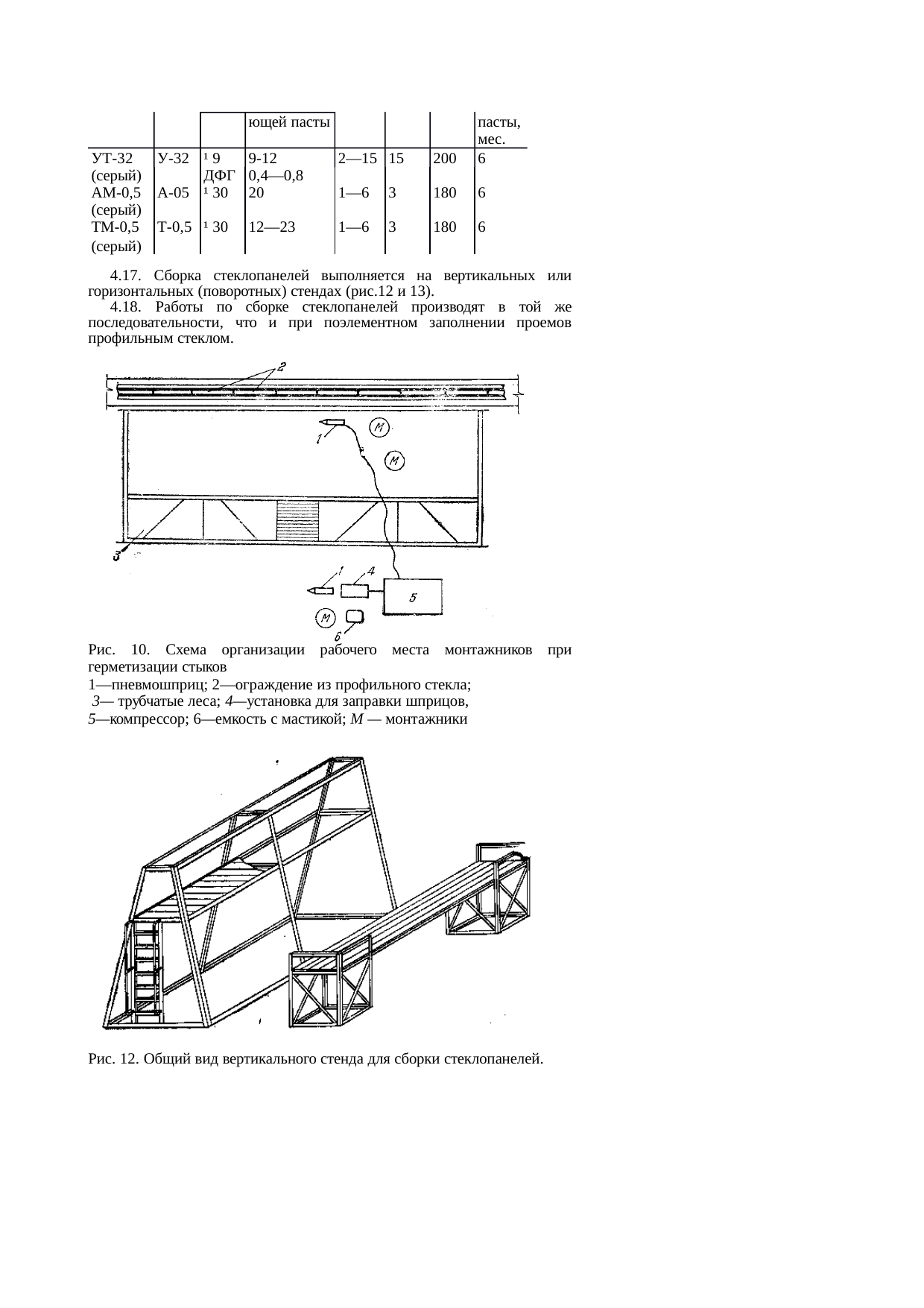 |  |  |  | ющей пасты |  |  |  | пасты, мес. |
|---|---|---|---|---|---|---|---|
| УТ-32 (серый) | У-32 | ¹ 9 ДФГ | 9-12 0,4—0,8 | 2—15 | 15 | 200 | 6 |
| АМ-0,5 (серый) | А-05 | ¹ 30 | 20 | 1—6 | 3 | 180 | 6 |
| ТМ-0,5 (серый) | Т-0,5 | ¹ 30 | 12—23 | 1—6 | 3 | 180 | 6 |

4.17. Сборка стеклопанелей выполняется на вертикальных или горизонтальных (поворотных) стендах (рис.12 и 13).

4.18. Работы по сборке стеклопанелей производят в той же последовательности, что и при поэлементном заполнении проемов профильным стеклом.

2
1
М
М
3
1
4
5
М
6

Рис. 10. Схема организации рабочего места монтажников при герметизации стыков
1—пневмошприц; 2—ограждение из профильного стекла;
3— трубчатые леса; 4—установка для заправки шприцов,
5—компрессор; 6—емкость с мастикой; М — монтажники

Рис. 12. Общий вид вертикального стенда для сборки стеклопанелей.